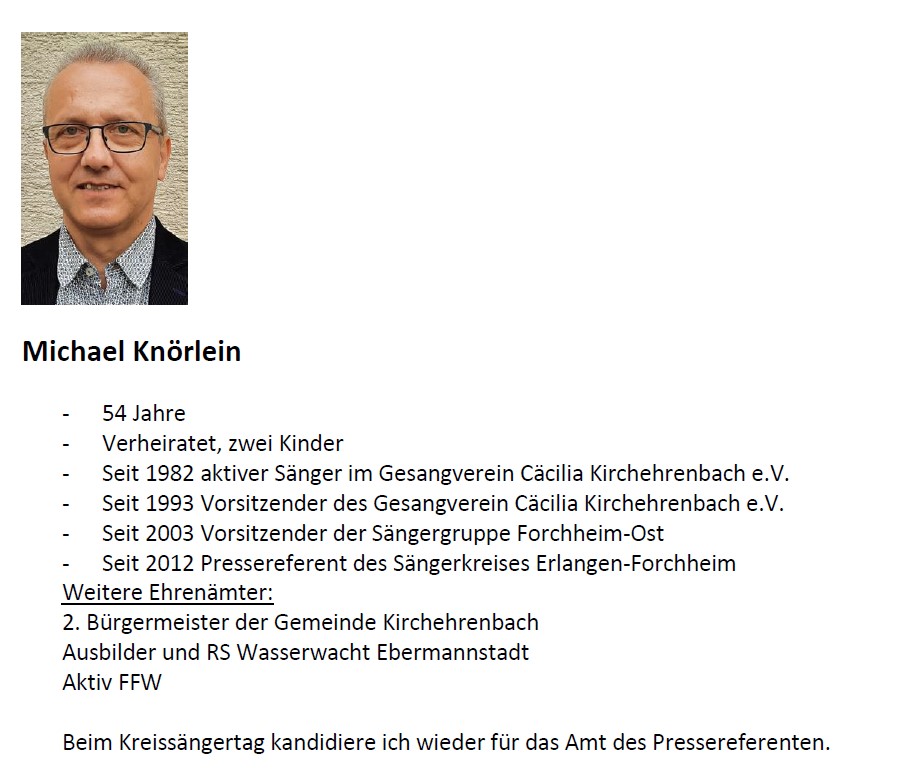 Michael Knörlein

- 54 Jahre
- Verheiratet, zwei Kinder
- Seit 1982 aktiver Sänger im Gesangverein Cäcilia Kirchehrenbach e.V.
- Seit 1993 Vorsitzender des Gesangverein Cäcilia Kirchehrenbach e.V.
- Seit 2003 Vorsitzender der Sängergruppe Forchheim-Ost
- Seit 2012 Pressereferent des Sängerkreises Erlangen-Forchheim

Weitere Ehrenämter:
2. Bürgermeister der Gemeinde Kirchehrenbach
Ausbilder und RS Wasserwacht Ebermannstadt
Aktiv FFW

Beim Kreissängertag kandidiere ich wieder für das Amt des Pressereferenten.